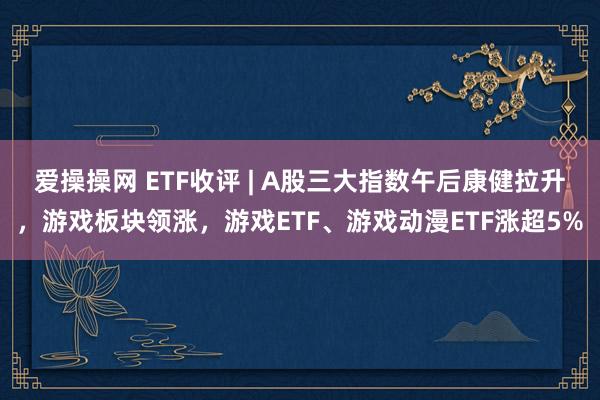 爱操操网 ETF收评 | A股三大指数午后康健拉升，游戏板块领涨，游戏ETF、游戏动漫ETF涨超5%